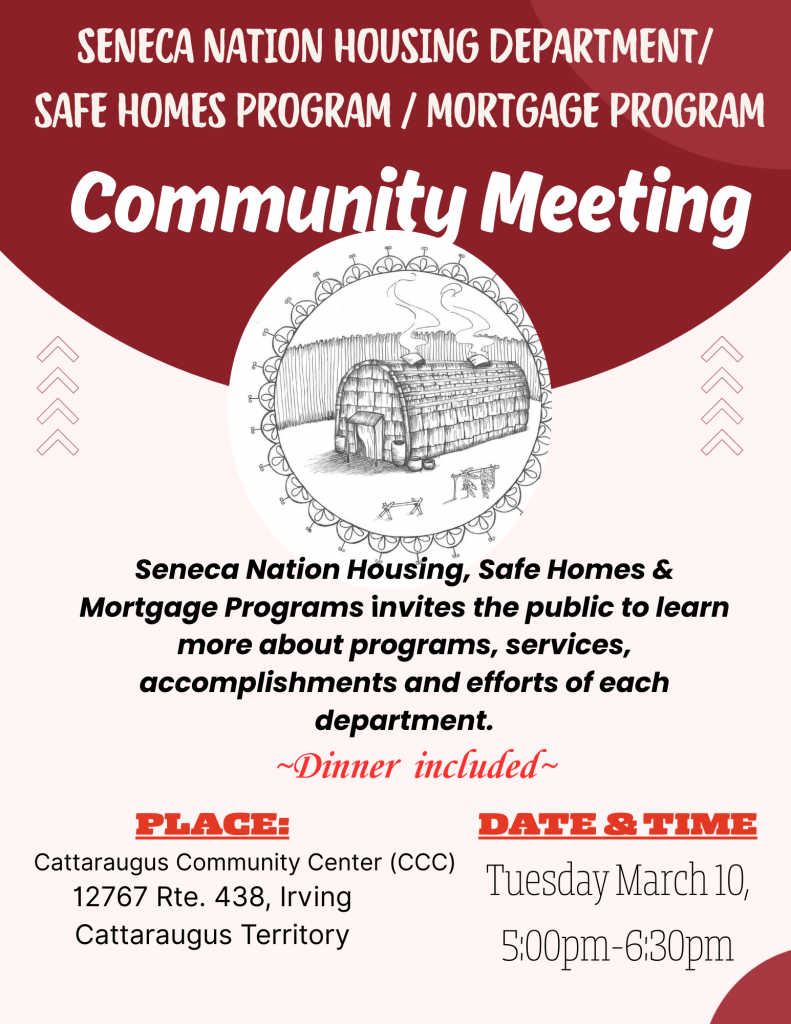 SENECA NATION HOUSING DEPARTMENT/ SAFE HOMES PROGRAM / MORTGAGE PROGRAM

Community Meeting

Seneca Nation Housing, Safe Homes & Mortgage Programs invites the public to learn more about programs, services, accomplishments and efforts of each department.

~Dinner included~

PLACE:

Cattaraugus Community Center (CCC)
12767 Rte. 438, Irving
Cattaraugus Territory

DATE & TIME

Tuesday March 10,
5:00pm-6:30pm